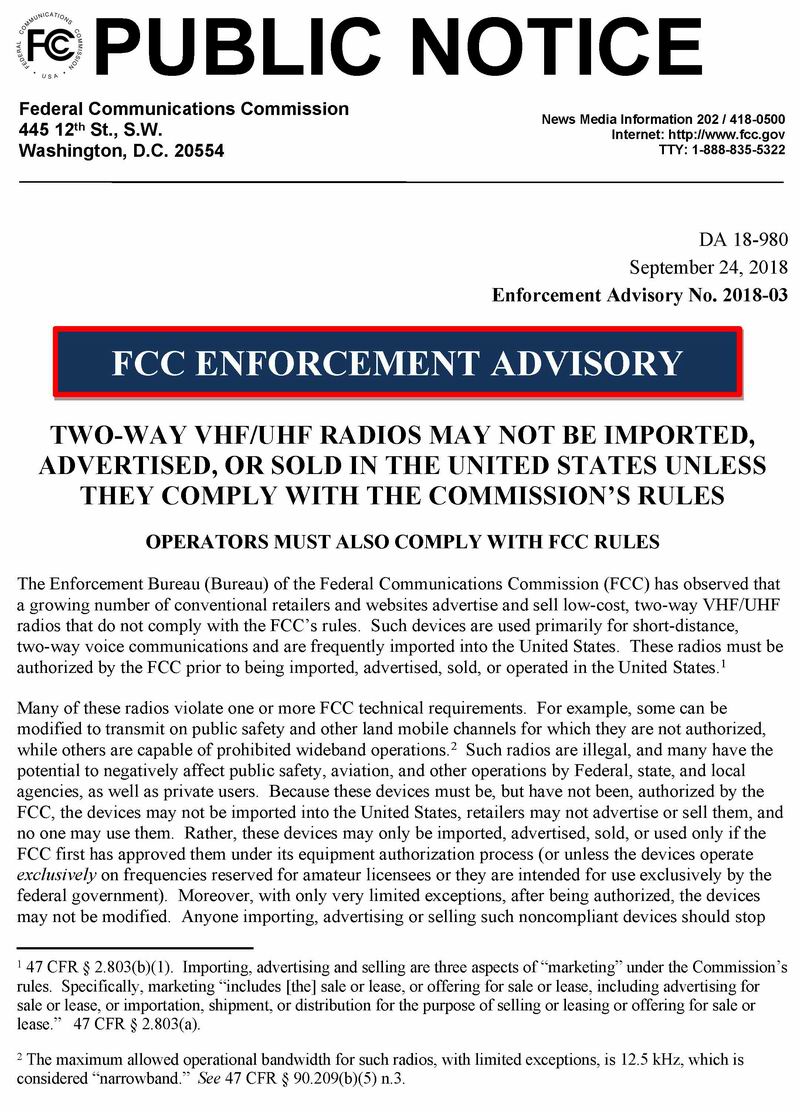 FEDERAL COMMUNICATIONS COMMISSION · USA · FCC

PUBLIC NOTICE

Federal Communications Commission
445 12th St., S.W.
Washington, D.C. 20554

News Media Information 202 / 418-0500
Internet: http://www.fcc.gov
TTY: 1-888-835-5322

DA 18-980
September 24, 2018
Enforcement Advisory No. 2018-03

FCC ENFORCEMENT ADVISORY

TWO-WAY VHF/UHF RADIOS MAY NOT BE IMPORTED, ADVERTISED, OR SOLD IN THE UNITED STATES UNLESS THEY COMPLY WITH THE COMMISSION'S RULES

OPERATORS MUST ALSO COMPLY WITH FCC RULES

The Enforcement Bureau (Bureau) of the Federal Communications Commission (FCC) has observed that a growing number of conventional retailers and websites advertise and sell low-cost, two-way VHF/UHF radios that do not comply with the FCC's rules. Such devices are used primarily for short-distance, two-way voice communications and are frequently imported into the United States. These radios must be authorized by the FCC prior to being imported, advertised, sold, or operated in the United States.$^1$

Many of these radios violate one or more FCC technical requirements. For example, some can be modified to transmit on public safety and other land mobile channels for which they are not authorized, while others are capable of prohibited wideband operations.$^2$ Such radios are illegal, and many have the potential to negatively affect public safety, aviation, and other operations by Federal, state, and local agencies, as well as private users. Because these devices must be, but have not been, authorized by the FCC, the devices may not be imported into the United States, retailers may not advertise or sell them, and no one may use them. Rather, these devices may only be imported, advertised, sold, or used only if the FCC first has approved them under its equipment authorization process (or unless the devices operate exclusively on frequencies reserved for amateur licensees or they are intended for use exclusively by the federal government). Moreover, with only very limited exceptions, after being authorized, the devices may not be modified. Anyone importing, advertising or selling such noncompliant devices should stop

$^1$ 47 CFR § 2.803(b)(1). Importing, advertising and selling are three aspects of "marketing" under the Commission's rules. Specifically, marketing "includes [the] sale or lease, or offering for sale or lease, including advertising for sale or lease, or importation, shipment, or distribution for the purpose of selling or leasing or offering for sale or lease." 47 CFR § 2.803(a).

$^2$ The maximum allowed operational bandwidth for such radios, with limited exceptions, is 12.5 kHz, which is considered "narrowband." See 47 CFR § 90.209(b)(5) n.3.